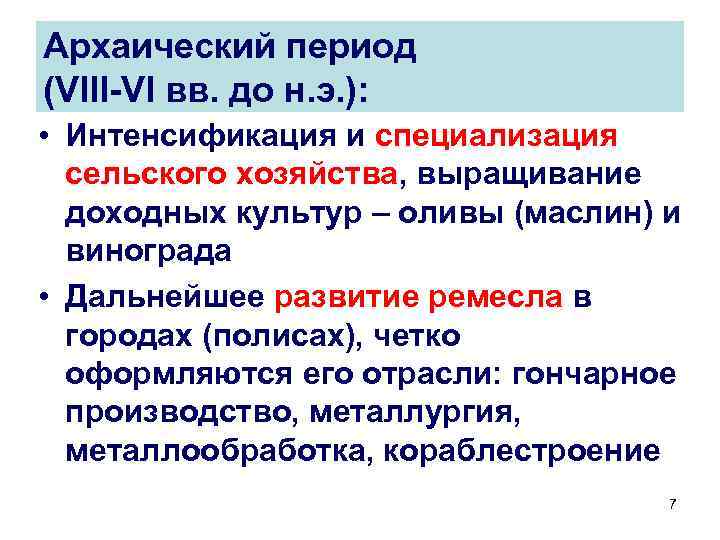 Архаический период (VIII-VI вв. до н.э.):

• Интенсификация и специализация сельского хозяйства, выращивание доходных культур – оливы (маслин) и винограда

• Дальнейшее развитие ремесла в городах (полисах), четко оформляются его отрасли: гончарное производство, металлургия, металлообработка, кораблестроение

7